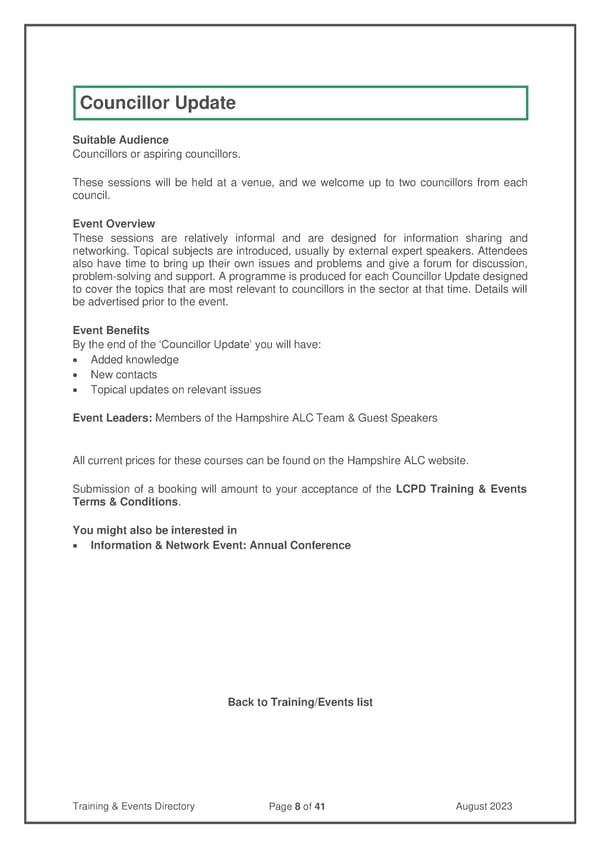 Councillor Update

Suitable Audience
Councillors or aspiring councillors.

These sessions will be held at a venue, and we welcome up to two councillors from each council.

Event Overview
These sessions are relatively informal and are designed for information sharing and networking. Topical subjects are introduced, usually by external expert speakers. Attendees also have time to bring up their own issues and problems and give a forum for discussion, problem-solving and support. A programme is produced for each Councillor Update designed to cover the topics that are most relevant to councillors in the sector at that time. Details will be advertised prior to the event.

Event Benefits
By the end of the 'Councillor Update' you will have:
• Added knowledge
• New contacts
• Topical updates on relevant issues

Event Leaders: Members of the Hampshire ALC Team & Guest Speakers

All current prices for these courses can be found on the Hampshire ALC website.

Submission of a booking will amount to your acceptance of the LCPD Training & Events Terms & Conditions.

You might also be interested in
• Information & Network Event: Annual Conference

Back to Training/Events list

Training & Events Directory Page 8 of 41 August 2023